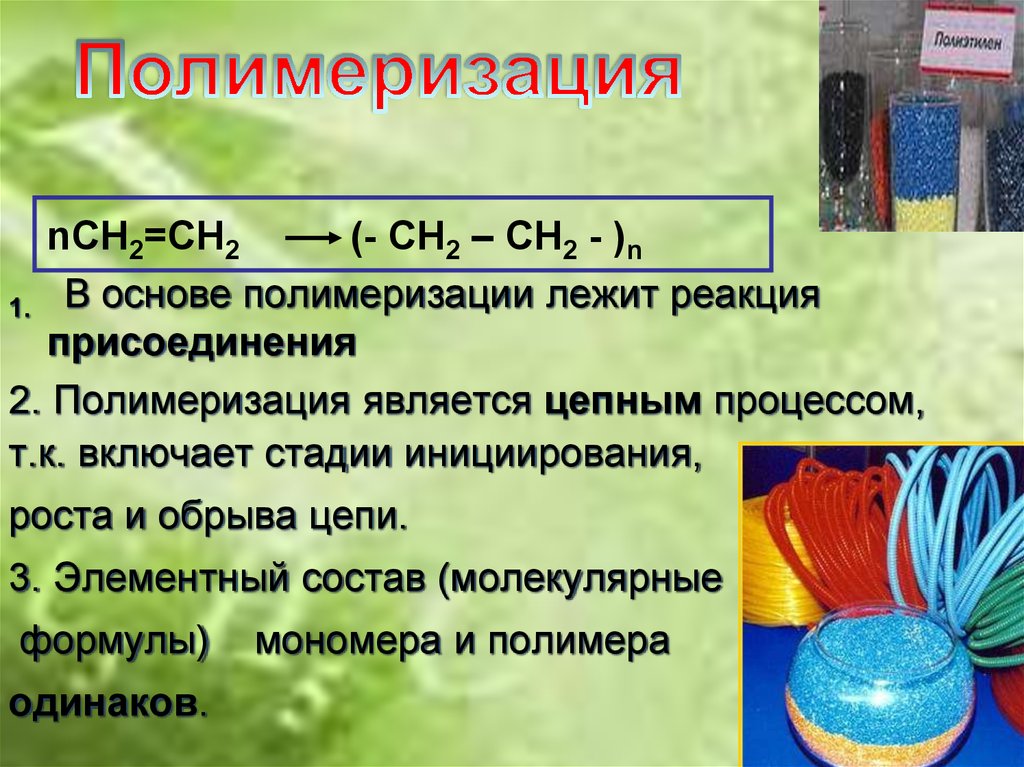 Полимеризация

Полиэтилен

$nCH_2=CH_2 \longrightarrow (- CH_2 – CH_2 - )_n$

1. В основе полимеризации лежит реакция присоединения

2. Полимеризация является цепным процессом, т.к. включает стадии инициирования, роста и обрыва цепи.

3. Элементный состав (молекулярные формулы) мономера и полимера одинаков.